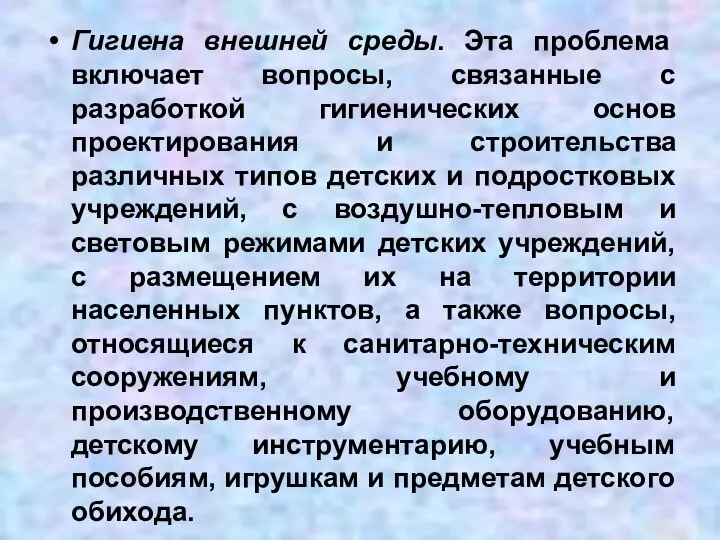 • Гигиена внешней среды. Эта проблема включает вопросы, связанные с разработкой гигиенических основ проектирования и строительства различных типов детских и подростковых учреждений, с воздушно-тепловым и световым режимами детских учреждений, с размещением их на территории населенных пунктов, а также вопросы, относящиеся к санитарно-техническим сооружениям, учебному и производственному оборудованию, детскому инструментарию, учебным пособиям, игрушкам и предметам детского обихода.